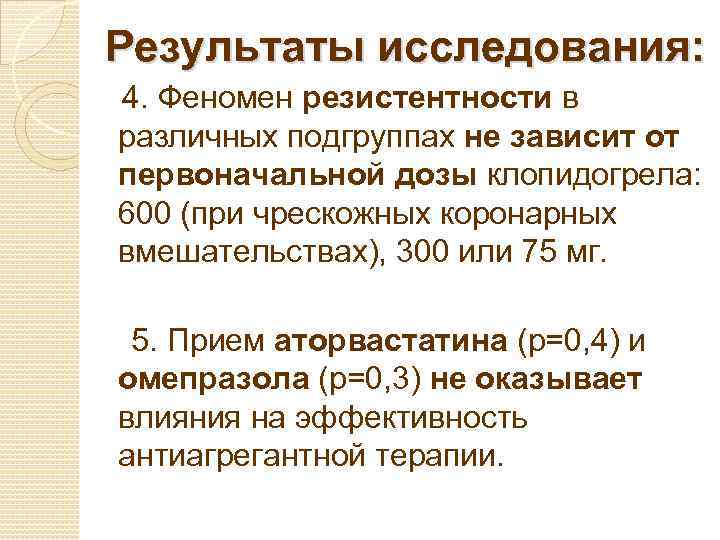 Результаты исследования:

4. Феномен резистентности в различных подгруппах не зависит от первоначальной дозы клопидогрела: 600 (при чрескожных коронарных вмешательствах), 300 или 75 мг.

5. Прием аторвастатина (p=0,4) и омепразола (p=0,3) не оказывает влияния на эффективность антиагрегантной терапии.